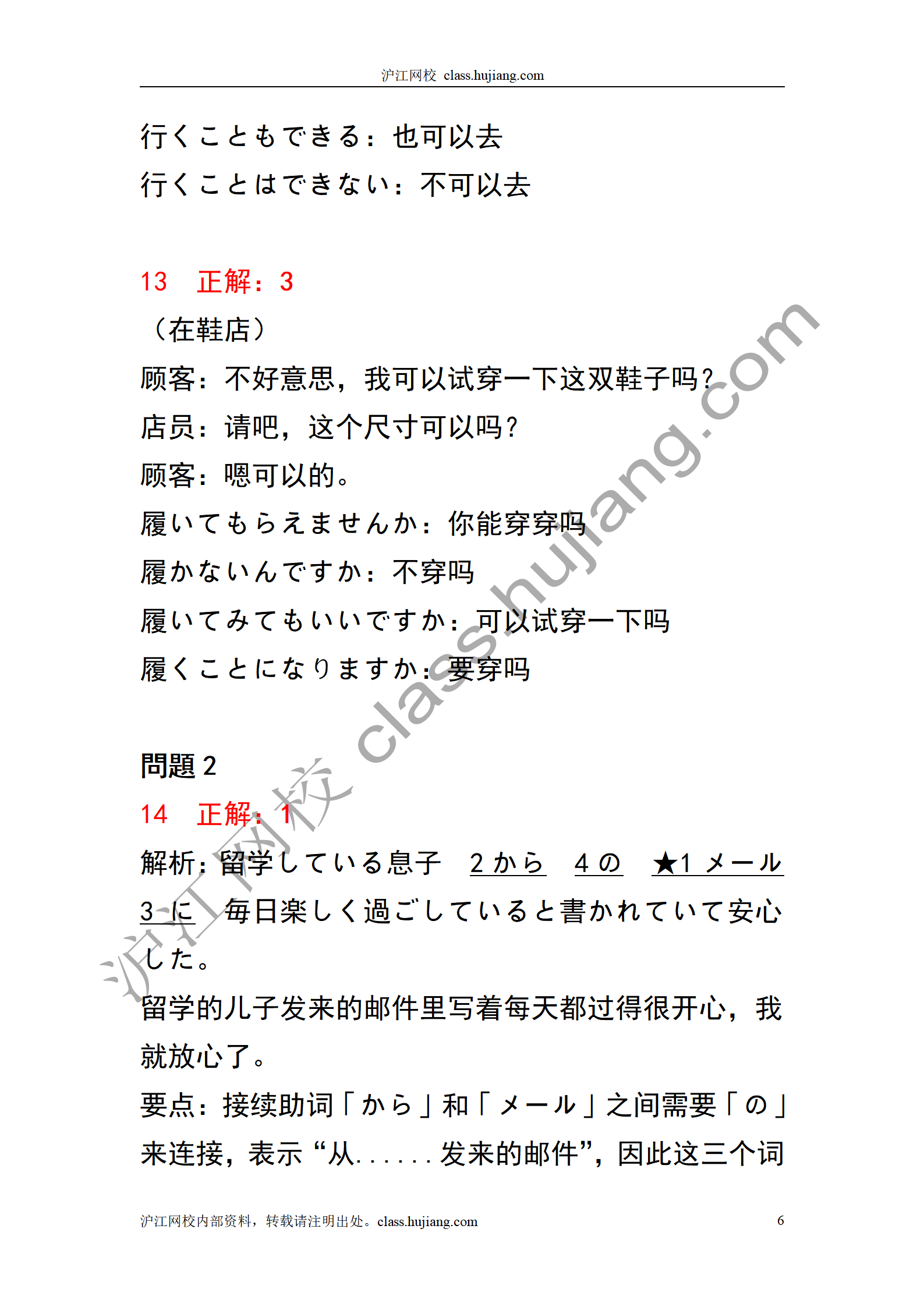 沪江网校 class.hujiang.com

行くこともできる：也可以去
行くことはできない：不可以去

13 正解：3
（在鞋店）
顾客：不好意思，我可以试穿一下这双鞋子吗？
店员：请吧，这个尺寸可以吗？
顾客：嗯可以的。
履いてもらえませんか：你能穿穿吗
履かないんですか：不穿吗
履いてみてもいいですか：可以试穿一下吗
履くことになりますか：要穿吗

問題 2
14 正解：1
解析：留学している息子 2 から 4 の ★1 メール 3 に 毎日楽しく過ごしていると書かれていて安心した。
留学的儿子发来的邮件里写着每天都过得很开心，我就放心了。
要点：接续助词「から」和「メール」之间需要「の」来连接，表示“从......发来的邮件”，因此这三个词

沪江网校 class.hujiang.com

沪江网校内部资料，转载请注明出处。class.hujiang.com 6